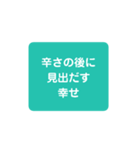 辛さの後に
見出だす
幸せ